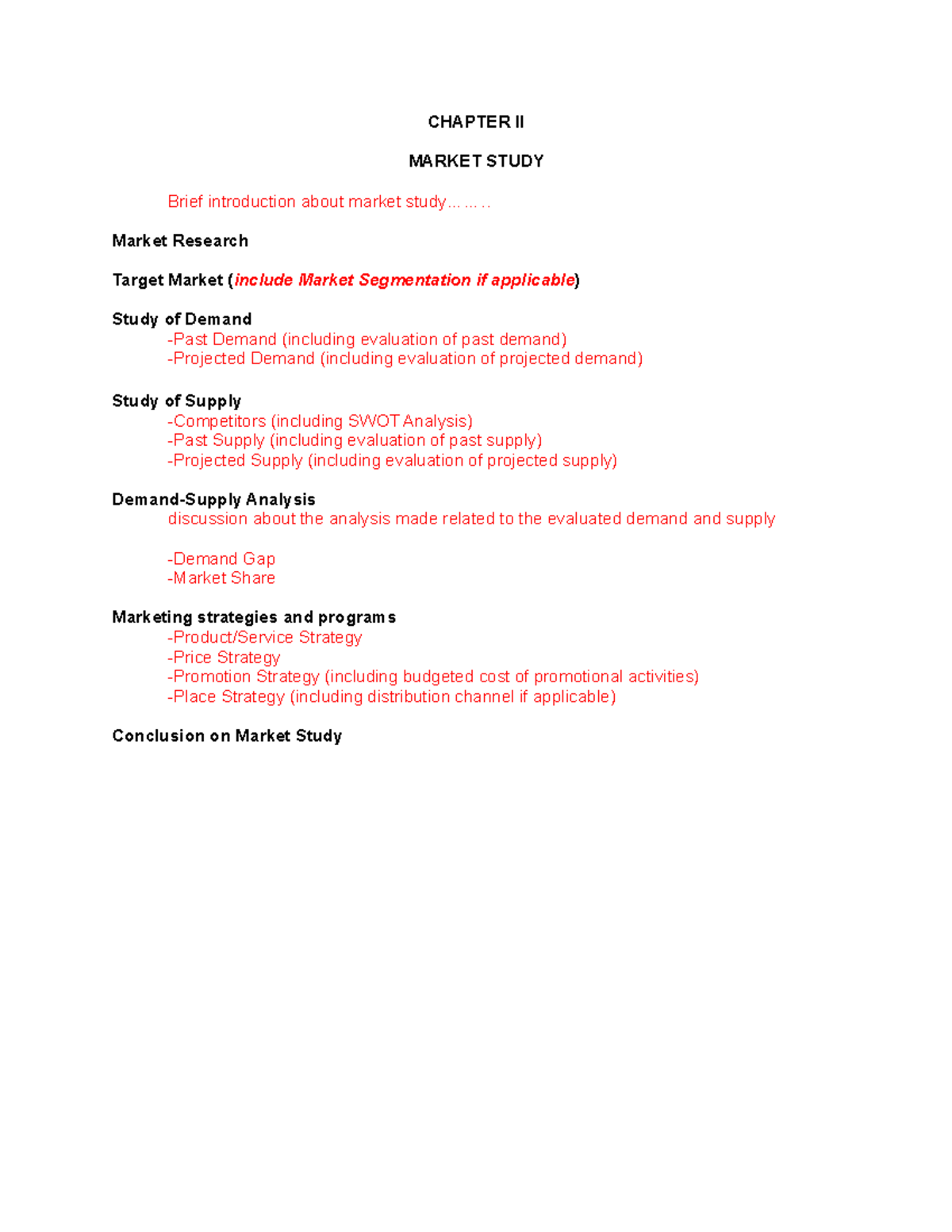 CHAPTER II

MARKET STUDY

Brief introduction about market study……..

Market Research

Target Market (include Market Segmentation if applicable)

Study of Demand

-Past Demand (including evaluation of past demand)
-Projected Demand (including evaluation of projected demand)

Study of Supply

-Competitors (including SWOT Analysis)
-Past Supply (including evaluation of past supply)
-Projected Supply (including evaluation of projected supply)

Demand-Supply Analysis

discussion about the analysis made related to the evaluated demand and supply

-Demand Gap
-Market Share

Marketing strategies and programs

-Product/Service Strategy
-Price Strategy
-Promotion Strategy (including budgeted cost of promotional activities)
-Place Strategy (including distribution channel if applicable)

Conclusion on Market Study